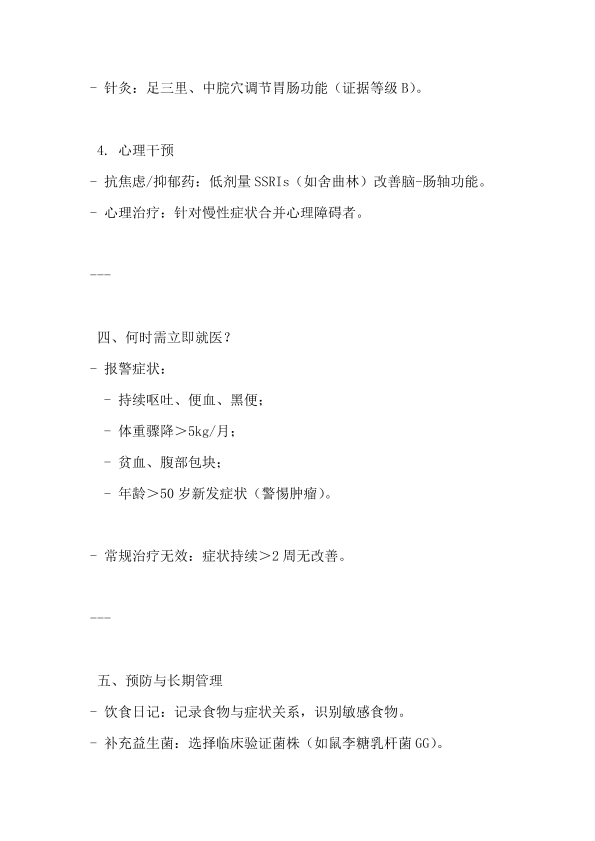 - 针灸：足三里、中脘穴调节胃肠功能（证据等级 B）。

4. 心理干预

- 抗焦虑/抑郁药：低剂量 SSRIs（如舍曲林）改善脑-肠轴功能。

- 心理治疗：针对慢性症状合并心理障碍者。

---

四、何时需立即就医？

- 报警症状：

  - 持续呕吐、便血、黑便；

  - 体重骤降＞5kg/月；

  - 贫血、腹部包块；

  - 年龄＞50 岁新发症状（警惕肿瘤）。

- 常规治疗无效：症状持续＞2 周无改善。

---

五、预防与长期管理

- 饮食日记：记录食物与症状关系，识别敏感食物。

- 补充益生菌：选择临床验证菌株（如鼠李糖乳杆菌 GG）。